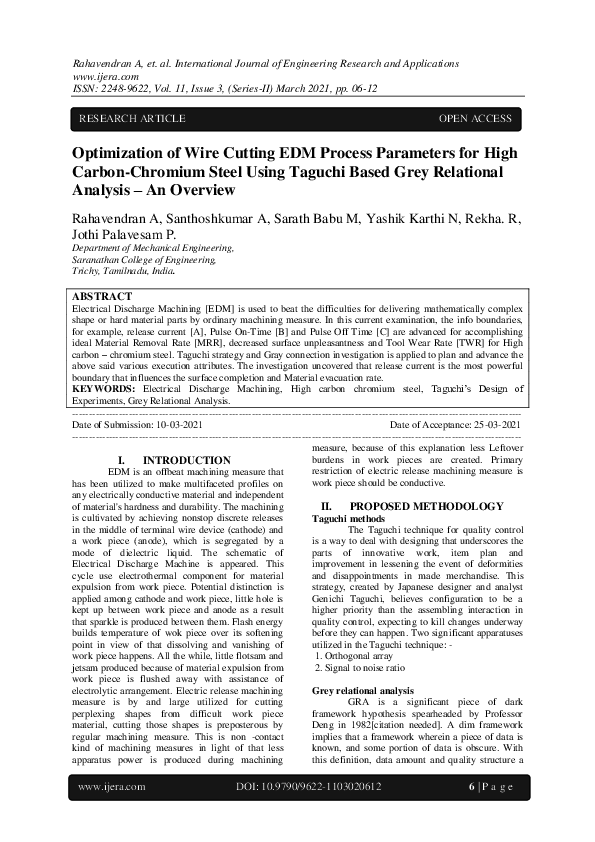 Rahavendran A, et. al. International Journal of Engineering Research and Applications
www.ijera.com
ISSN: 2248-9622, Vol. 11, Issue 3, (Series-II) March 2021, pp. 06-12

RESEARCH ARTICLE

OPEN ACCESS

Optimization of Wire Cutting EDM Process Parameters for High Carbon-Chromium Steel Using Taguchi Based Grey Relational Analysis – An Overview

Rahavendran A, Santhoshkumar A, Sarath Babu M, Yashik Karthi N, Rekha. R, Jothi Palavesam P.
Department of Mechanical Engineering,
Saranathan College of Engineering,
Trichy, Tamilnadu, India.

ABSTRACT
Electrical Discharge Machining [EDM] is used to beat the difficulties for delivering mathematically complex shape or hard material parts by ordinary machining measure. In this current examination, the info boundaries, for example, release current [A], Pulse On-Time [B] and Pulse Off Time [C] are advanced for accomplishing ideal Material Removal Rate [MRR], decreased surface unpleasantness and Tool Wear Rate [TWR] for High carbon – chromium steel. Taguchi strategy and Gray connection investigation is applied to plan and advance the above said various execution attributes. The investigation uncovered that release current is the most powerful boundary that influences the surface completion and Material evacuation rate.
KEYWORDS: Electrical Discharge Machining, High carbon chromium steel, Taguchi's Design of Experiments, Grey Relational Analysis.

Date of Submission: 10-03-2021

Date of Acceptance: 25-03-2021

I. INTRODUCTION
EDM is an offbeat machining measure that has been utilized to make multifaceted profiles on any electrically conductive material and independent of material's hardness and durability. The machining is cultivated by achieving nonstop discrete releases in the middle of terminal wire device (cathode) and a work piece (anode), which is segregated by a mode of dielectric liquid. The schematic of Electrical Discharge Machine is appeared. This cycle use electrothermal component for material expulsion from work piece. Potential distinction is applied among cathode and work piece, little hole is kept up between work piece and anode as a result that sparkle is produced between them. Flash energy builds temperature of wok piece over its softening point in view of that dissolving and vanishing of work piece happens. All the while, little flotsam and jetsam produced because of material expulsion from work piece is flushed away with assistance of electrolytic arrangement. Electric release machining measure is by and large utilized for cutting perplexing shapes from difficult work piece material, cutting those shapes is preposterous by regular machining measure. This is non -contact kind of machining measures in light of that less apparatus power is produced during machining measure, because of this explanation less Leftover burdens in work pieces are created. Primary restriction of electric release machining measure is work piece should be conductive.

II. PROPOSED METHODOLOGY
Taguchi methods
The Taguchi technique for quality control is a way to deal with designing that underscores the parts of innovative work, item plan and improvement in lessening the event of deformities and disappointments in made merchandise. This strategy, created by Japanese designer and analyst Genichi Taguchi, believes configuration to be a higher priority than the assembling interaction in quality control, expecting to kill changes underway before they can happen. Two significant apparatuses utilized in the Taguchi technique: -
1. Orthogonal array
2. Signal to noise ratio

Grey relational analysis
GRA is a significant piece of dark framework hypothesis spearheaded by Professor Deng in 1982[citation needed]. A dim framework implies that a framework wherein a piece of data is known, and some portion of data is obscure. With this definition, data amount and quality structure a

www.ijera.com

DOI: 10.9790/9622-1103020612

6 | P a g e